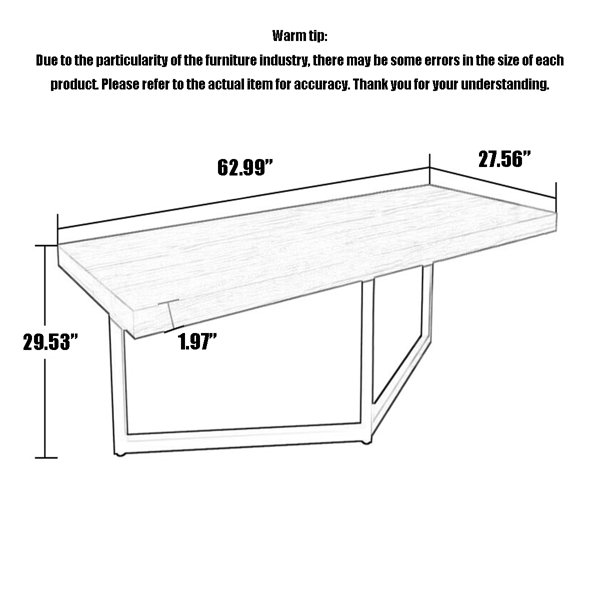 Warm tip:
Due to the particularity of the furniture industry, there may be some errors in the size of each product. Please refer to the actual item for accuracy. Thank you for your understanding.

62.99”

27.56”

29.53”

1.97”